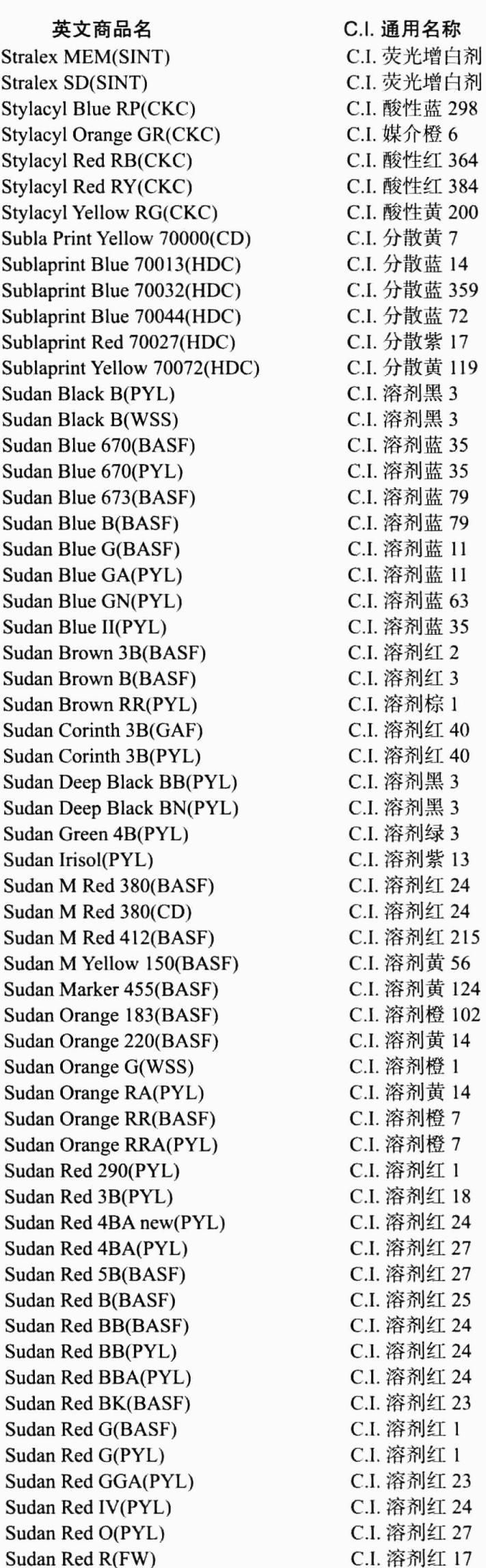 | 英文商品名 | C.I. 通用名称 |
|---|---|
| Stralex MEM(SINT) | C.I. 荧光增白剂 |
| Stralex SD(SINT) | C.I. 荧光增白剂 |
| Stylacyl Blue RP(CKC) | C.I. 酸性蓝 298 |
| Stylacyl Orange GR(CKC) | C.I. 媒介橙 6 |
| Stylacyl Red RB(CKC) | C.I. 酸性红 364 |
| Stylacyl Red RY(CKC) | C.I. 酸性红 384 |
| Stylacyl Yellow RG(CKC) | C.I. 酸性黄 200 |
| Subla Print Yellow 70000(CD) | C.I. 分散黄 7 |
| Sublaprint Blue 70013(HDC) | C.I. 分散蓝 14 |
| Sublaprint Blue 70032(HDC) | C.I. 分散蓝 359 |
| Sublaprint Blue 70044(HDC) | C.I. 分散蓝 72 |
| Sublaprint Red 70027(HDC) | C.I. 分散紫 17 |
| Sublaprint Yellow 70072(HDC) | C.I. 分散黄 119 |
| Sudan Black B(PYL) | C.I. 溶剂黑 3 |
| Sudan Black B(WSS) | C.I. 溶剂黑 3 |
| Sudan Blue 670(BASF) | C.I. 溶剂蓝 35 |
| Sudan Blue 670(PYL) | C.I. 溶剂蓝 35 |
| Sudan Blue 673(BASF) | C.I. 溶剂蓝 79 |
| Sudan Blue B(BASF) | C.I. 溶剂蓝 79 |
| Sudan Blue G(BASF) | C.I. 溶剂蓝 11 |
| Sudan Blue GA(PYL) | C.I. 溶剂蓝 11 |
| Sudan Blue GN(PYL) | C.I. 溶剂蓝 63 |
| Sudan Blue II(PYL) | C.I. 溶剂蓝 35 |
| Sudan Brown 3B(BASF) | C.I. 溶剂红 2 |
| Sudan Brown B(BASF) | C.I. 溶剂红 3 |
| Sudan Brown RR(PYL) | C.I. 溶剂棕 1 |
| Sudan Corinth 3B(GAF) | C.I. 溶剂红 40 |
| Sudan Corinth 3B(PYL) | C.I. 溶剂红 40 |
| Sudan Deep Black BB(PYL) | C.I. 溶剂黑 3 |
| Sudan Deep Black BN(PYL) | C.I. 溶剂黑 3 |
| Sudan Green 4B(PYL) | C.I. 溶剂绿 3 |
| Sudan Irisol(PYL) | C.I. 溶剂紫 13 |
| Sudan M Red 380(BASF) | C.I. 溶剂红 24 |
| Sudan M Red 380(CD) | C.I. 溶剂红 24 |
| Sudan M Red 412(BASF) | C.I. 溶剂红 215 |
| Sudan M Yellow 150(BASF) | C.I. 溶剂黄 56 |
| Sudan Marker 455(BASF) | C.I. 溶剂黄 124 |
| Sudan Orange 183(BASF) | C.I. 溶剂橙 102 |
| Sudan Orange 220(BASF) | C.I. 溶剂黄 14 |
| Sudan Orange G(WSS) | C.I. 溶剂橙 1 |
| Sudan Orange RA(PYL) | C.I. 溶剂黄 14 |
| Sudan Orange RR(BASF) | C.I. 溶剂橙 7 |
| Sudan Orange RRA(PYL) | C.I. 溶剂橙 7 |
| Sudan Red 290(PYL) | C.I. 溶剂红 1 |
| Sudan Red 3B(PYL) | C.I. 溶剂红 18 |
| Sudan Red 4BA new(PYL) | C.I. 溶剂红 24 |
| Sudan Red 4BA(PYL) | C.I. 溶剂红 27 |
| Sudan Red 5B(BASF) | C.I. 溶剂红 27 |
| Sudan Red B(BASF) | C.I. 溶剂红 25 |
| Sudan Red BB(BASF) | C.I. 溶剂红 24 |
| Sudan Red BB(PYL) | C.I. 溶剂红 24 |
| Sudan Red BBA(PYL) | C.I. 溶剂红 24 |
| Sudan Red BK(BASF) | C.I. 溶剂红 23 |
| Sudan Red G(BASF) | C.I. 溶剂红 1 |
| Sudan Red G(PYL) | C.I. 溶剂红 1 |
| Sudan Red GGA(PYL) | C.I. 溶剂红 23 |
| Sudan Red IV(PYL) | C.I. 溶剂红 24 |
| Sudan Red O(PYL) | C.I. 溶剂红 27 |
| Sudan Red R(FW) | C.I. 溶剂红 17 |